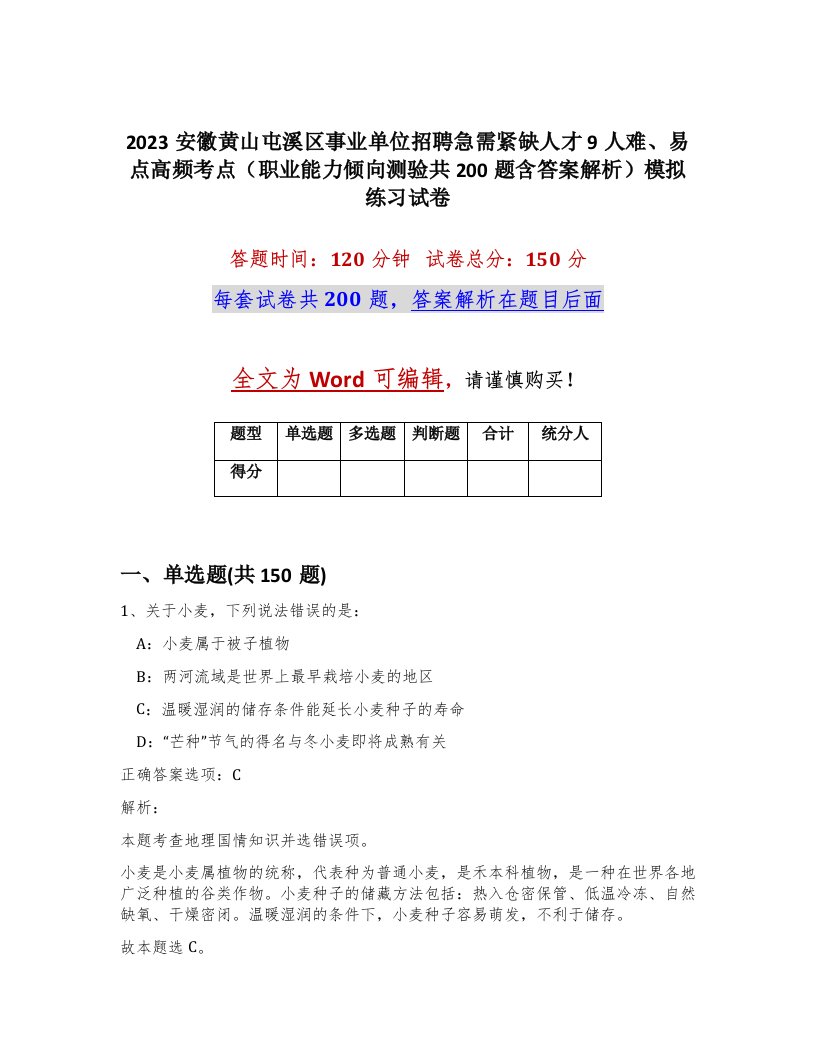 2023 安徽黄山屯溪区事业单位招聘急需紧缺人才 9 人难、易点高频考点（职业能力倾向测验共 200 题含答案解析）模拟练习试卷

答题时间：120 分钟　试卷总分：150 分

每套试卷共 200 题，答案解析在题目后面

全文为 Word 可编辑，请谨慎购买！

| 题型 | 单选题 | 多选题 | 判断题 | 合计 | 统分人 |
|---|---|---|---|---|---|
| 得分 | | | | | |

一、单选题(共 150 题)

1、关于小麦，下列说法错误的是：

A：小麦属于被子植物

B：两河流域是世界上最早栽培小麦的地区

C：温暖湿润的储存条件能延长小麦种子的寿命

D：“芒种”节气的得名与冬小麦即将成熟有关

正确答案选项：C

解析：

本题考查地理国情知识并选错误项。

小麦是小麦属植物的统称，代表种为普通小麦，是禾本科植物，是一种在世界各地广泛种植的谷类作物。小麦种子的储藏方法包括：热入仓密保管、低温冷冻、自然缺氧、干燥密闭。温暖湿润的条件下，小麦种子容易萌发，不利于储存。

故本题选 C。